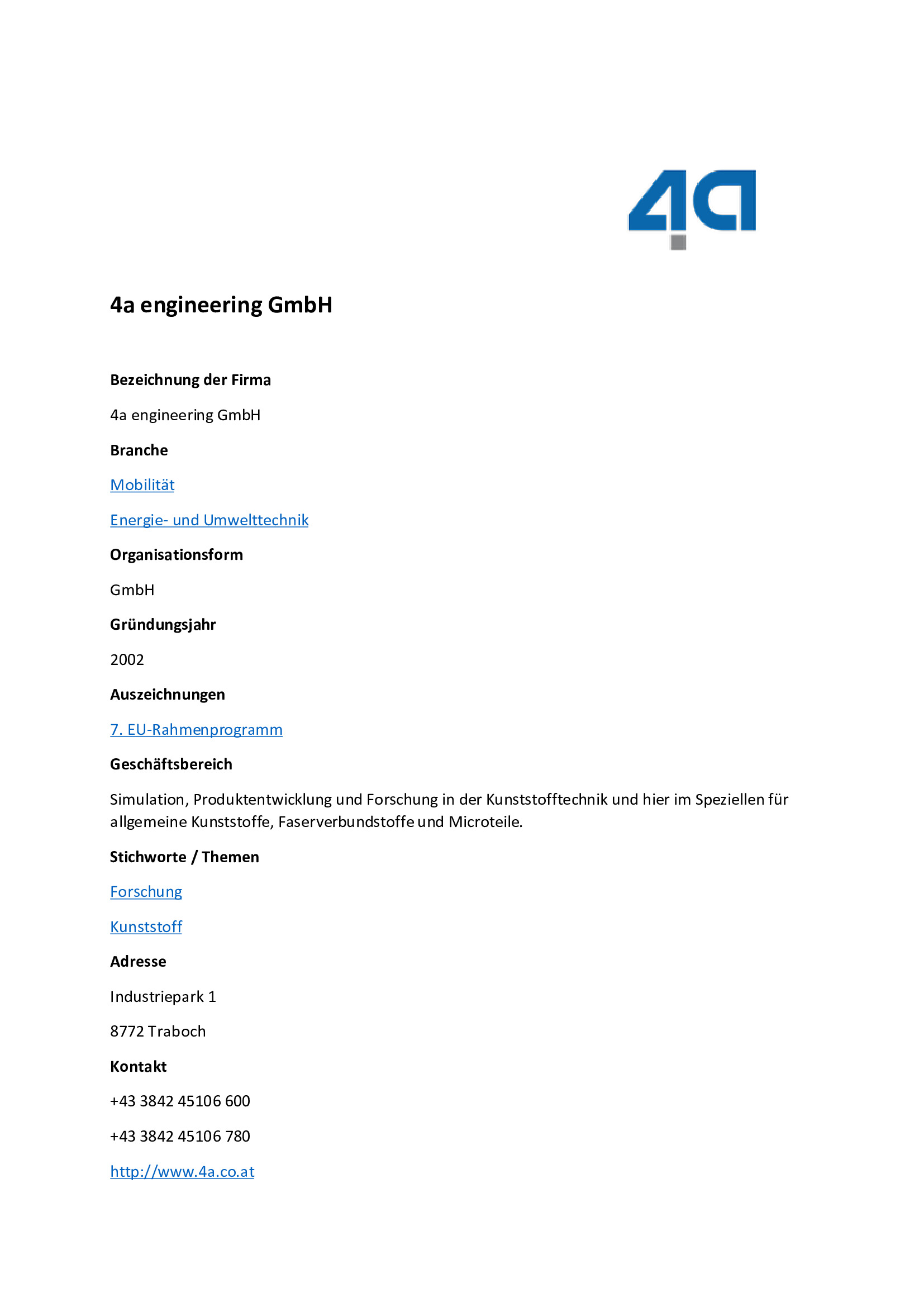 4a

4a engineering GmbH

Bezeichnung der Firma

4a engineering GmbH

Branche

Mobilität

Energie- und Umwelttechnik

Organisationsform

GmbH

Gründungsjahr

2002

Auszeichnungen

7. EU-Rahmenprogramm

Geschäftsbereich

Simulation, Produktentwicklung und Forschung in der Kunststofftechnik und hier im Speziellen für allgemeine Kunststoffe, Faserverbundstoffe und Microteile.

Stichworte / Themen

Forschung

Kunststoff

Adresse

Industriepark 1

8772 Traboch

Kontakt

+43 3842 45106 600

+43 3842 45106 780

http://www.4a.co.at